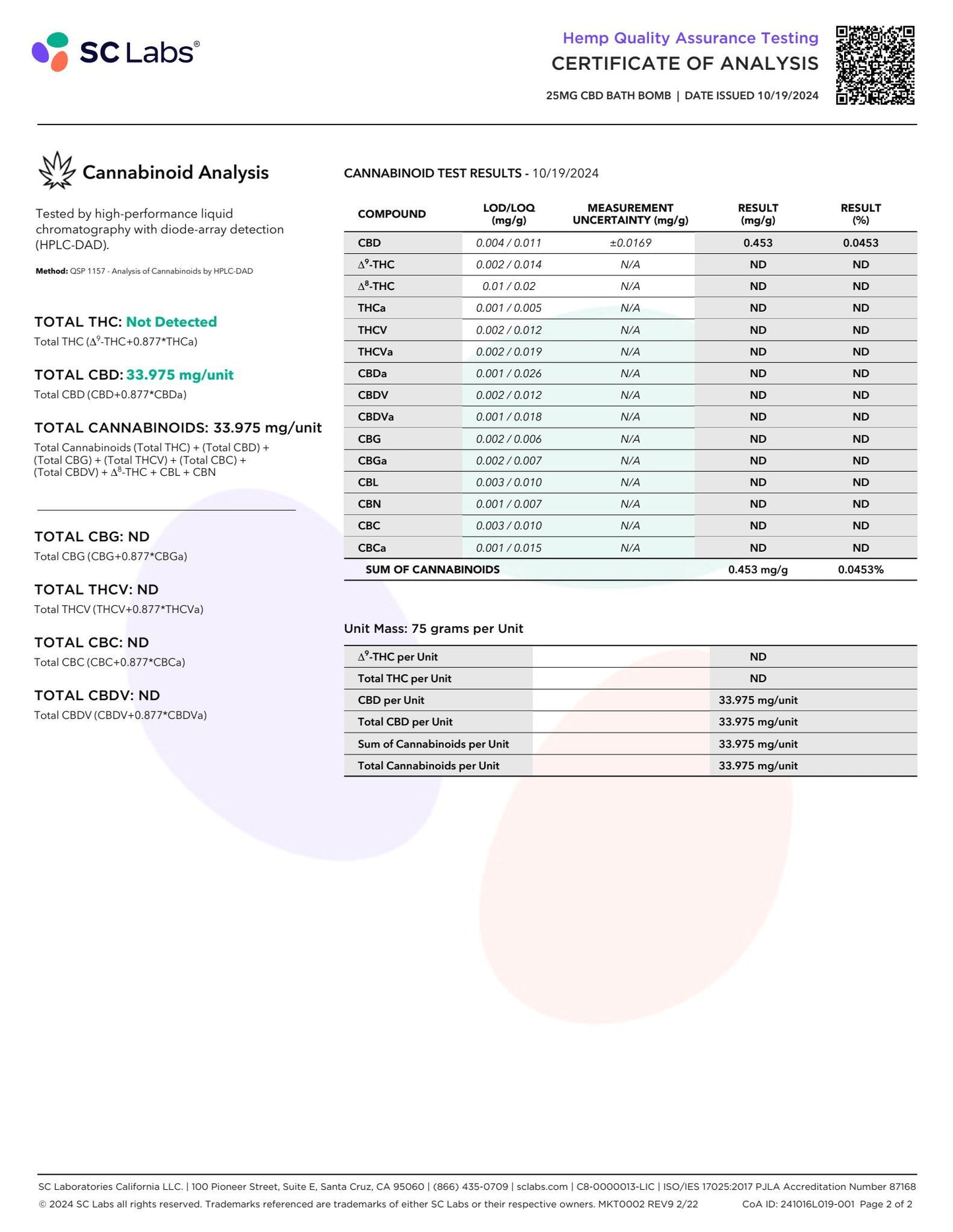 SC Labs®

Hemp Quality Assurance Testing
CERTIFICATE OF ANALYSIS
25MG CBD BATH BOMB | DATE ISSUED 10/19/2024

Cannabinoid Analysis

Tested by high-performance liquid chromatography with diode-array detection (HPLC-DAD).

Method: QSP 1157 - Analysis of Cannabinoids by HPLC-DAD

TOTAL THC: Not Detected
Total THC ($\Delta^9$-THC+0.877*THCa)

TOTAL CBD: 33.975 mg/unit
Total CBD (CBD+0.877*CBDa)

TOTAL CANNABINOIDS: 33.975 mg/unit
Total Cannabinoids (Total THC) + (Total CBD) + (Total CBG) + (Total THCV) + (Total CBC) + (Total CBDV) + $\Delta^8$-THC + CBL + CBN

TOTAL CBG: ND
Total CBG (CBG+0.877*CBGa)

TOTAL THCV: ND
Total THCV (THCV+0.877*THCVa)

TOTAL CBC: ND
Total CBC (CBC+0.877*CBCa)

TOTAL CBDV: ND
Total CBDV (CBDV+0.877*CBDVa)

CANNABINOID TEST RESULTS - 10/19/2024

| COMPOUND | LOD/LOQ (mg/g) | MEASUREMENT UNCERTAINTY (mg/g) | RESULT (mg/g) | RESULT (%) |
|---|---|---|---|---|
| CBD | 0.004 / 0.011 | ±0.0169 | 0.453 | 0.0453 |
| $\Delta^9$-THC | 0.002 / 0.014 | N/A | ND | ND |
| $\Delta^8$-THC | 0.01 / 0.02 | N/A | ND | ND |
| THCa | 0.001 / 0.005 | N/A | ND | ND |
| THCV | 0.002 / 0.012 | N/A | ND | ND |
| THCVa | 0.002 / 0.019 | N/A | ND | ND |
| CBDa | 0.001 / 0.026 | N/A | ND | ND |
| CBDV | 0.002 / 0.012 | N/A | ND | ND |
| CBDVa | 0.001 / 0.018 | N/A | ND | ND |
| CBG | 0.002 / 0.006 | N/A | ND | ND |
| CBGa | 0.002 / 0.007 | N/A | ND | ND |
| CBL | 0.003 / 0.010 | N/A | ND | ND |
| CBN | 0.001 / 0.007 | N/A | ND | ND |
| CBC | 0.003 / 0.010 | N/A | ND | ND |
| CBCa | 0.001 / 0.015 | N/A | ND | ND |
| SUM OF CANNABINOIDS | | | 0.453 mg/g | 0.0453% |

Unit Mass: 75 grams per Unit

| | |
|---|---|
| $\Delta^9$-THC per Unit | ND |
| Total THC per Unit | ND |
| CBD per Unit | 33.975 mg/unit |
| Total CBD per Unit | 33.975 mg/unit |
| Sum of Cannabinoids per Unit | 33.975 mg/unit |
| Total Cannabinoids per Unit | 33.975 mg/unit |

SC Laboratories California LLC. | 100 Pioneer Street, Suite E, Santa Cruz, CA 95060 | (866) 435-0709 | sclabs.com | C8-0000013-LIC | ISO/IES 17025:2017 PJLA Accreditation Number 87168
© 2024 SC Labs all rights reserved. Trademarks referenced are trademarks of either SC Labs or their respective owners. MKT0002 REV9 2/22 CoA ID: 241016L019-001 Page 2 of 2